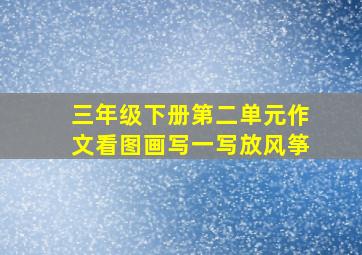 三年级下册第二单元作文看图画写一写放风筝